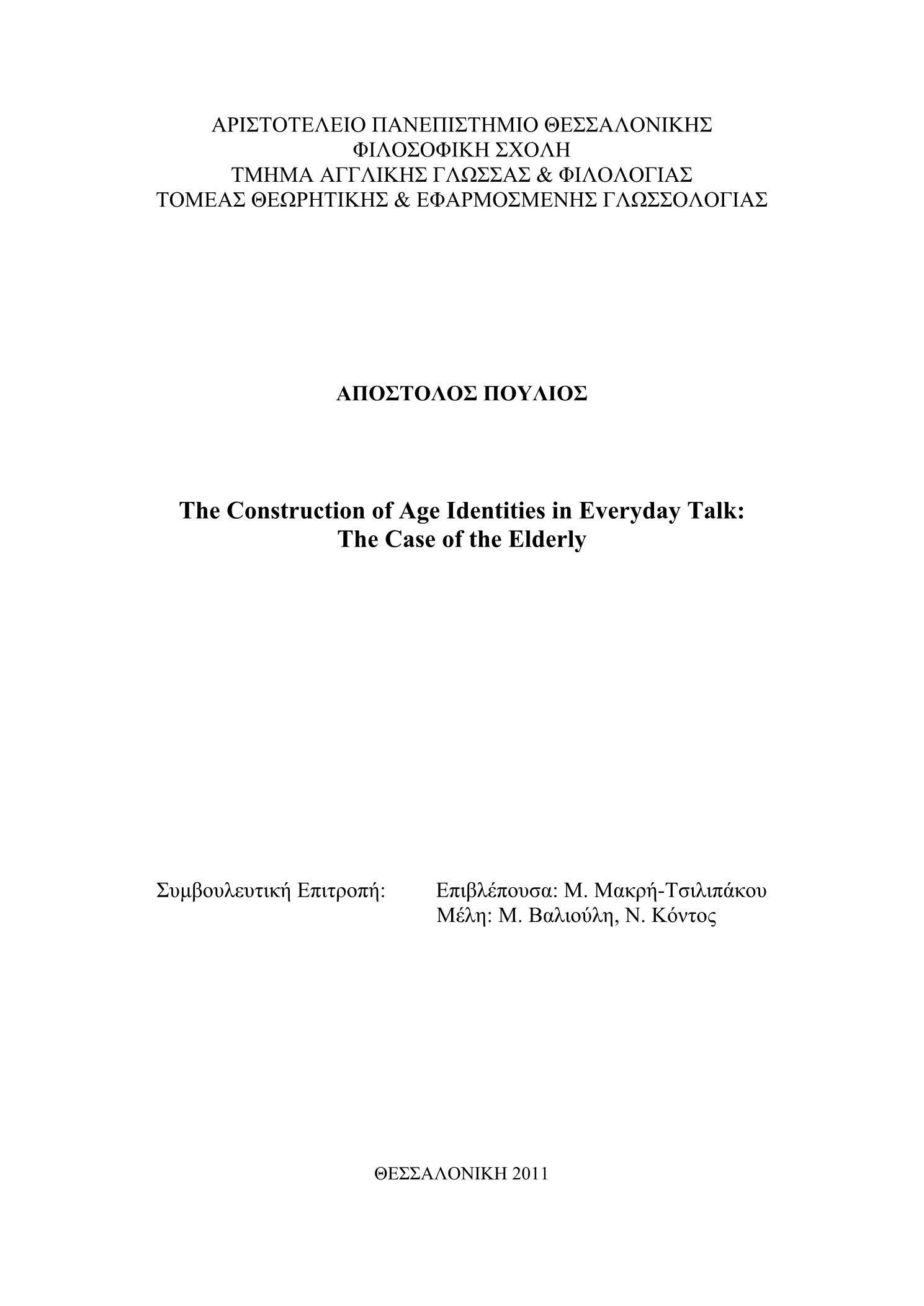 ΑΡΙΣΤΟΤΕΛΕΙΟ ΠΑΝΕΠΙΣΤΗΜΙΟ ΘΕΣΣΑΛΟΝΙΚΗΣ
ΦΙΛΟΣΟΦΙΚΗ ΣΧΟΛΗ
ΤΜΗΜΑ ΑΓΓΛΙΚΗΣ ΓΛΩΣΣΑΣ & ΦΙΛΟΛΟΓΙΑΣ
ΤΟΜΕΑΣ ΘΕΩΡΗΤΙΚΗΣ & ΕΦΑΡΜΟΣΜΕΝΗΣ ΓΛΩΣΣΟΛΟΓΙΑΣ

ΑΠΟΣΤΟΛΟΣ ΠΟΥΛΙΟΣ

The Construction of Age Identities in Everyday Talk:
The Case of the Elderly

Συμβουλευτική Επιτροπή: Επιβλέπουσα: Μ. Μακρή-Τσιλιπάκου
Μέλη: Μ. Βαλιούλη, Ν. Κόντος

ΘΕΣΣΑΛΟΝΙΚΗ 2011